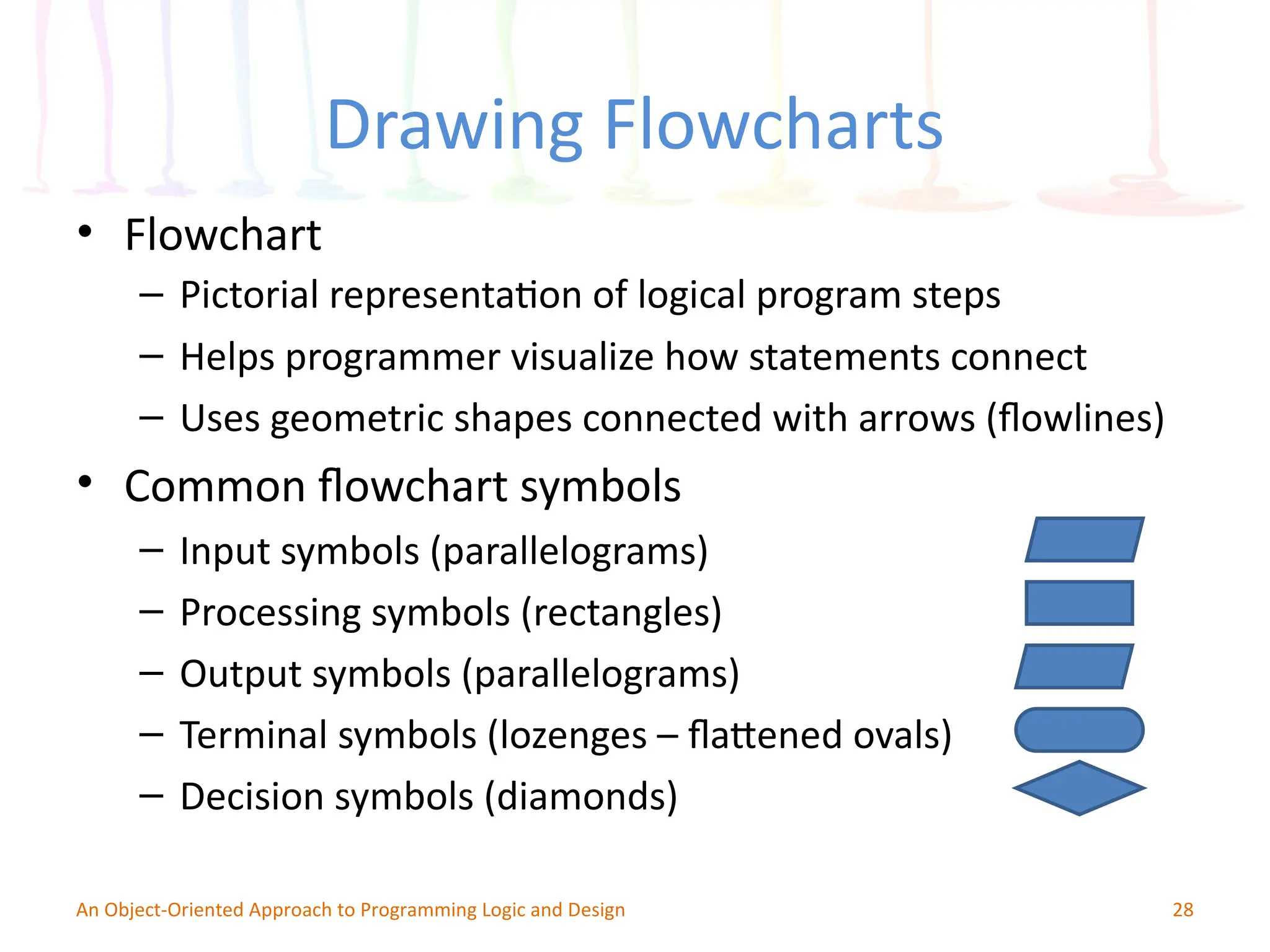 Drawing Flowcharts

• Flowchart
– Pictorial representation of logical program steps
– Helps programmer visualize how statements connect
– Uses geometric shapes connected with arrows (flowlines)

• Common flowchart symbols
– Input symbols (parallelograms)
– Processing symbols (rectangles)
– Output symbols (parallelograms)
– Terminal symbols (lozenges – flattened ovals)
– Decision symbols (diamonds)

An Object-Oriented Approach to Programming Logic and Design 28